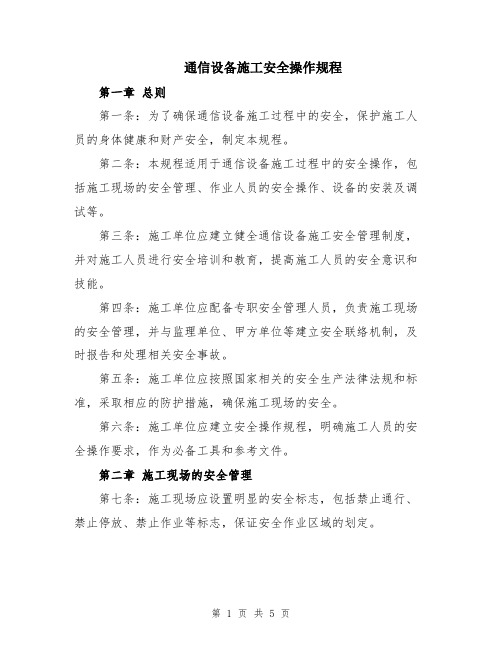 通信设备施工安全操作规程

第一章 总则

第一条：为了确保通信设备施工过程中的安全，保护施工人员的身体健康和财产安全，制定本规程。

第二条：本规程适用于通信设备施工过程中的安全操作，包括施工现场的安全管理、作业人员的安全操作、设备的安装及调试等。

第三条：施工单位应建立健全通信设备施工安全管理制度，并对施工人员进行安全培训和教育，提高施工人员的安全意识和技能。

第四条：施工单位应配备专职安全管理人员，负责施工现场的安全管理，并与监理单位、甲方单位等建立安全联络机制，及时报告和处理相关安全事故。

第五条：施工单位应按照国家相关的安全生产法律法规和标准，采取相应的防护措施，确保施工现场的安全。

第六条：施工单位应建立安全操作规程，明确施工人员的安全操作要求，作为必备工具和参考文件。

第二章 施工现场的安全管理

第七条：施工现场应设置明显的安全标志，包括禁止通行、禁止停放、禁止作业等标志，保证安全作业区域的划定。

第 1 页 共 5 页